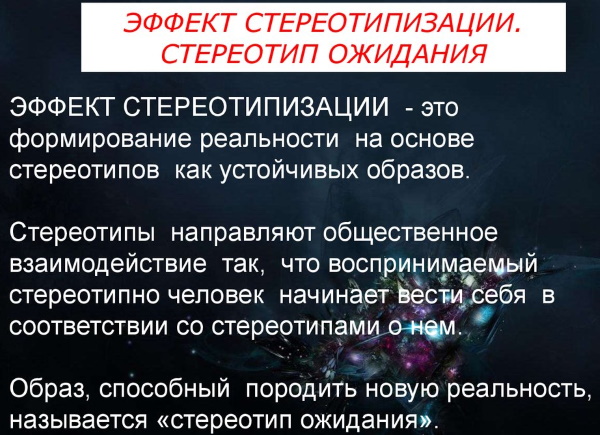 ЭФФЕКТ СТЕРЕОТИПИЗАЦИИ. СТЕРЕОТИП ОЖИДАНИЯ

ЭФФЕКТ СТЕРЕОТИПИЗАЦИИ - это формирование реальности на основе стереотипов как устойчивых образов.

Стереотипы направляют общественное взаимодействие так, что воспринимаемый стереотипно человек начинает вести себя в соответствии со стереотипами о нем.

Образ, способный породить новую реальность, называется «стереотип ожидания».